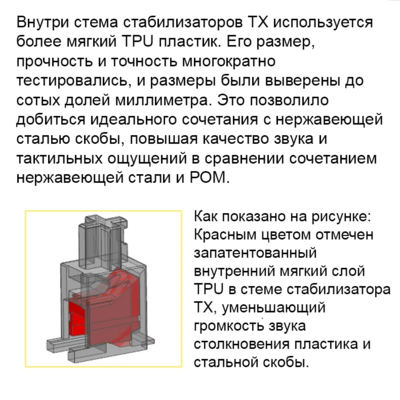 Внутри стема стабилизаторов TX используется более мягкий TPU пластик. Его размер, прочность и точность многократно тестировались, и размеры были выверены до сотых долей миллиметра. Это позволило добиться идеального сочетания с нержавеющей сталью скобы, повышая качество звука и тактильных ощущений в сравнении сочетанием нержавеющей стали и POM.

Как показано на рисунке: Красным цветом отмечен запатентованный внутренний мягкий слой TPU в стеме стабилизатора TX, уменьшающий громкость звука столкновения пластика и стальной скобы.